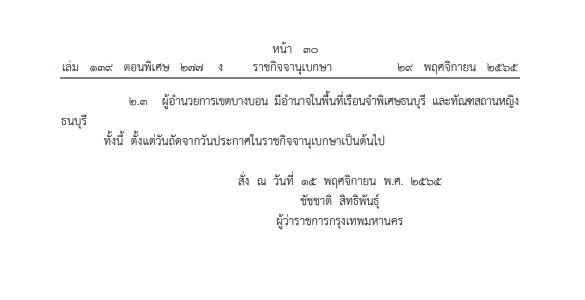 หน้า ๓๐
เล่ม ๑๓๙ ตอนพิเศษ ๒๗๗ ง ราชกิจจานุเบกษา ๒๙ พฤศจิกายน ๒๕๖๕

๒.๓ ผู้อำนวยการเขตบางบอน มีอำนาจในพื้นที่เรือนจำพิเศษธนบุรี และทัณฑสถานหญิงธนบุรี

ทั้งนี้ ตั้งแต่วันถัดจากวันประกาศในราชกิจจานุเบกษาเป็นต้นไป

สั่ง ณ วันที่ ๑๕ พฤศจิกายน พ.ศ. ๒๕๖๕
ชัชชาติ สิทธิพันธุ์
ผู้ว่าราชการกรุงเทพมหานคร